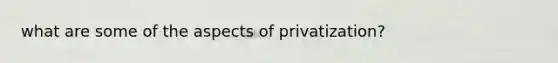 what are some of the aspects of privatization?